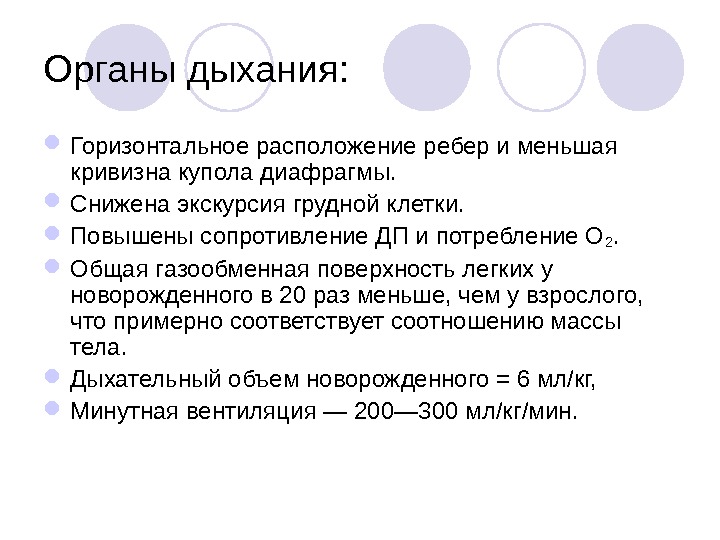 Органы дыхания:

Горизонтальное расположение ребер и меньшая кривизна купола диафрагмы.

Снижена экскурсия грудной клетки.

Повышены сопротивление ДП и потребление $O_2$.

Общая газообменная поверхность легких у новорожденного в 20 раз меньше, чем у взрослого, что примерно соответствует соотношению массы тела.

Дыхательный объем новорожденного = 6 мл/кг,

Минутная вентиляция — 200—300 мл/кг/мин.